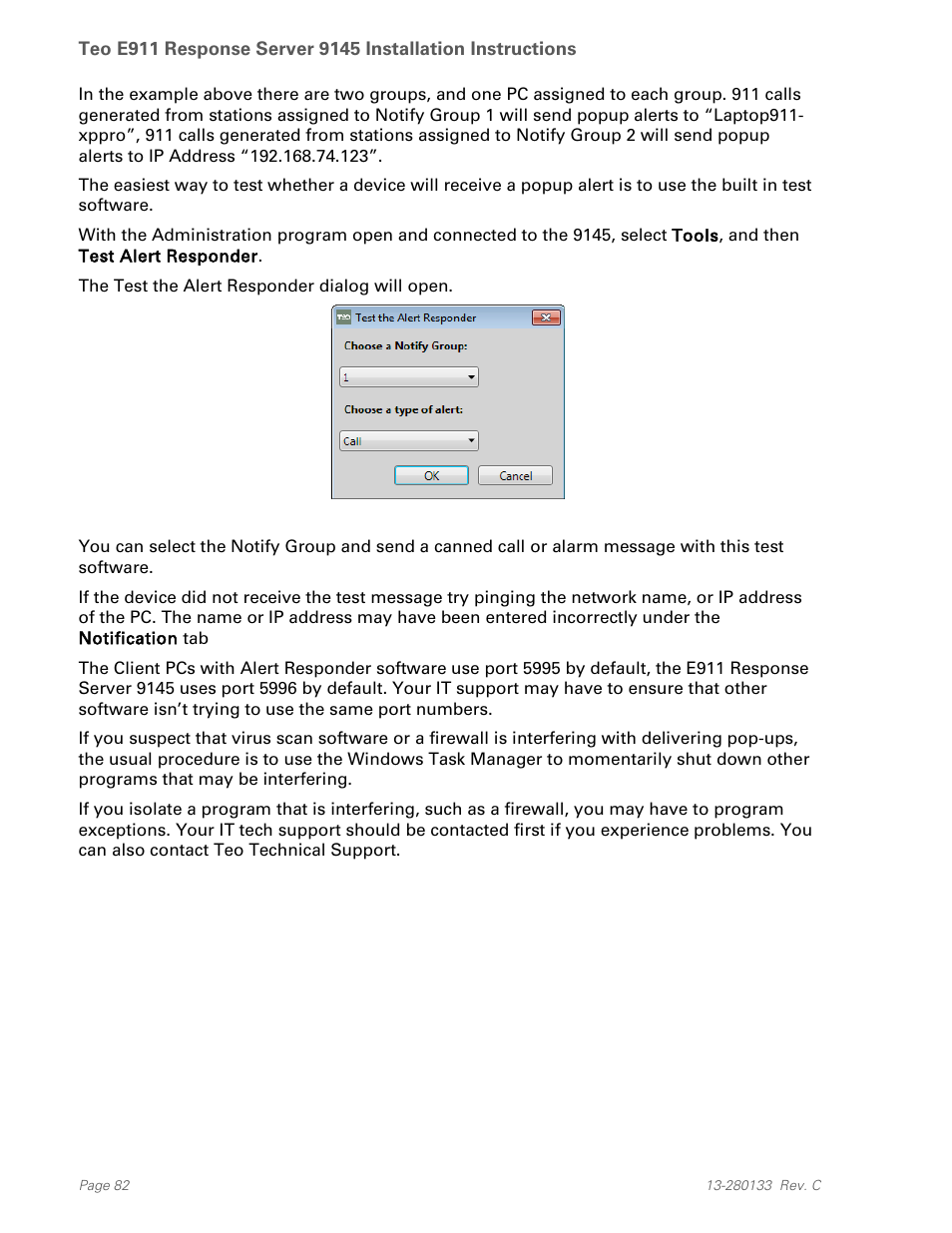 Teo E911 Response Server 9145 Installation Instructions

In the example above there are two groups, and one PC assigned to each group. 911 calls generated from stations assigned to Notify Group 1 will send popup alerts to “Laptop911-xppro”, 911 calls generated from stations assigned to Notify Group 2 will send popup alerts to IP Address “192.168.74.123”.

The easiest way to test whether a device will receive a popup alert is to use the built in test software.

With the Administration program open and connected to the 9145, select Tools, and then Test Alert Responder.

The Test the Alert Responder dialog will open.

Test the Alert Responder

Choose a Notify Group:

1

Choose a type of alert:

Call

OK

Cancel

You can select the Notify Group and send a canned call or alarm message with this test software.

If the device did not receive the test message try pinging the network name, or IP address of the PC. The name or IP address may have been entered incorrectly under the Notification tab

The Client PCs with Alert Responder software use port 5995 by default, the E911 Response Server 9145 uses port 5996 by default. Your IT support may have to ensure that other software isn’t trying to use the same port numbers.

If you suspect that virus scan software or a firewall is interfering with delivering pop-ups, the usual procedure is to use the Windows Task Manager to momentarily shut down other programs that may be interfering.

If you isolate a program that is interfering, such as a firewall, you may have to program exceptions. Your IT tech support should be contacted first if you experience problems. You can also contact Teo Technical Support.

Page 82

13-280133 Rev. C